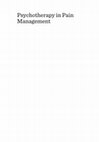 Psychotherapy in Pain Management